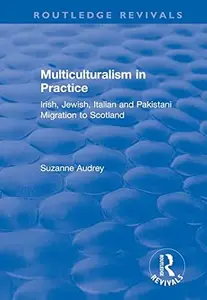 ROUTLEDGE REVIVALS

Multiculturalism in Practice

Irish, Jewish, Italian and Pakistani Migration to Scotland

Suzanne Audrey

ROUTLEDGE
REVIVALS